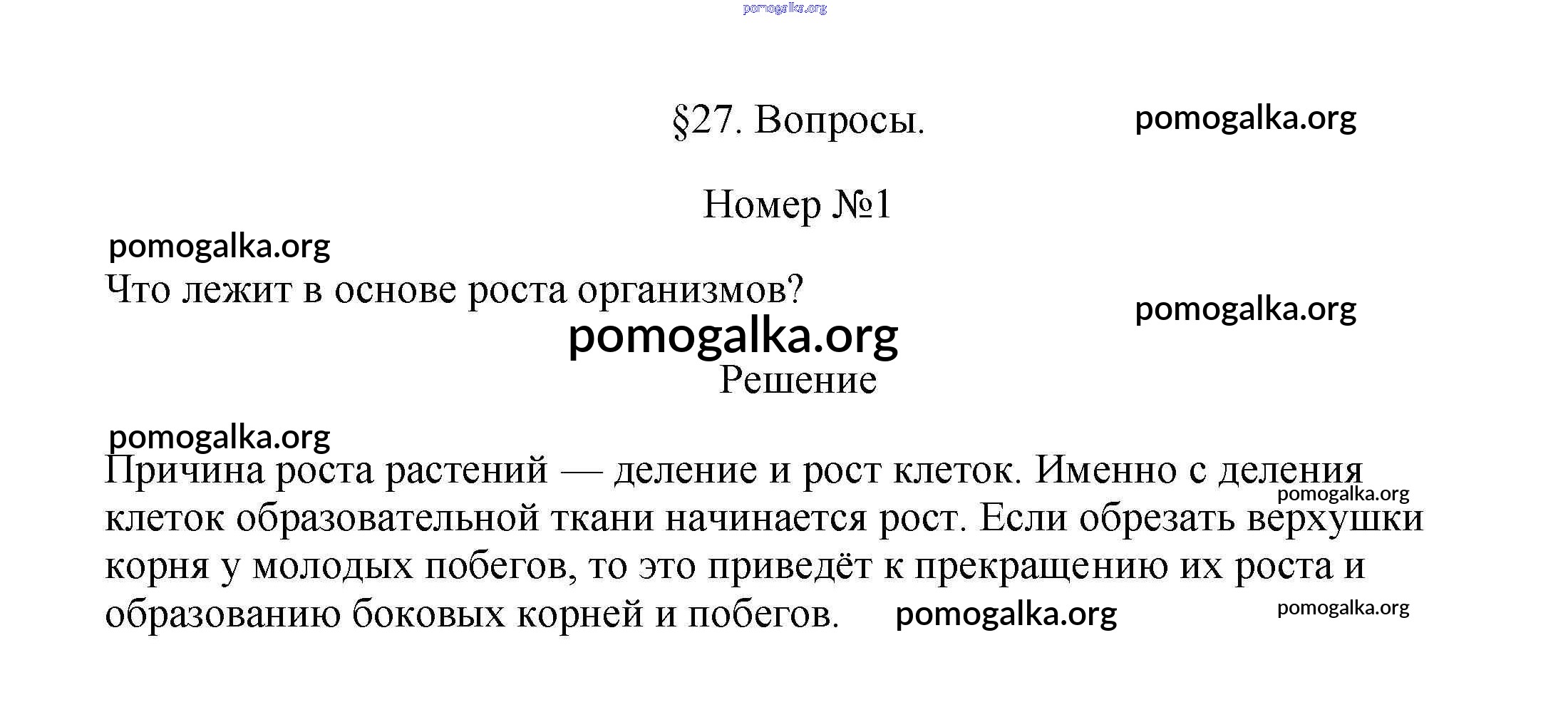 pomogalka.org

§27. Вопросы.

pomogalka.org

Номер №1

pomogalka.org

Что лежит в основе роста организмов?

pomogalka.org

pomogalka.org

Решение

pomogalka.org

Причина роста растений — деление и рост клеток. Именно с деления клеток образовательной ткани начинается рост. Если обрезать верхушки корня у молодых побегов, то это приведёт к прекращению их роста и образованию боковых корней и побегов.

pomogalka.org

pomogalka.org

pomogalka.org